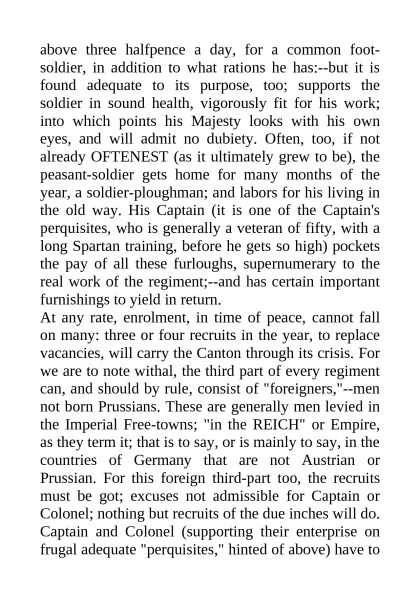 above three halfpence a day, for a common foot-soldier, in addition to what rations he has:--but it is found adequate to its purpose, too; supports the soldier in sound health, vigorously fit for his work; into which points his Majesty looks with his own eyes, and will admit no dubiety. Often, too, if not already OFTENEST (as it ultimately grew to be), the peasant-soldier gets home for many months of the year, a soldier-ploughman; and labors for his living in the old way. His Captain (it is one of the Captain's perquisites, who is generally a veteran of fifty, with a long Spartan training, before he gets so high) pockets the pay of all these furloughs, supernumerary to the real work of the regiment;--and has certain important furnishings to yield in return.
At any rate, enrolment, in time of peace, cannot fall on many: three or four recruits in the year, to replace vacancies, will carry the Canton through its crisis. For we are to note withal, the third part of every regiment can, and should by rule, consist of "foreigners,"--men not born Prussians. These are generally men levied in the Imperial Free-towns; "in the REICH" or Empire, as they term it; that is to say, or is mainly to say, in the countries of Germany that are not Austrian or Prussian. For this foreign third-part too, the recruits must be got; excuses not admissible for Captain or Colonel; nothing but recruits of the due inches will do. Captain and Colonel (supporting their enterprise on frugal adequate "perquisites," hinted of above) have to